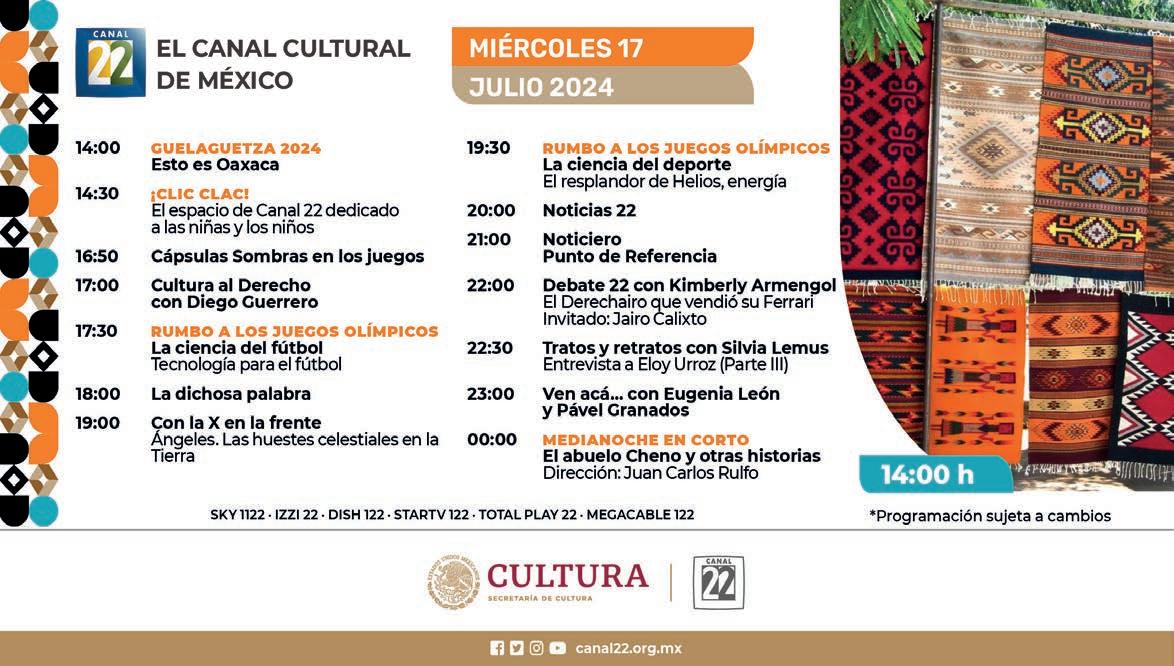 CANAL 22

EL CANAL CULTURAL DE MÉXICO

MIÉRCOLES 17

JULIO 2024

14:00
GUELAGUETZA 2024
Esto es Oaxaca

14:30
¡CLIC CLAC!
El espacio de Canal 22 dedicado a las niñas y los niños

16:50
Cápsulas Sombras en los juegos

17:00
Cultura al Derecho con Diego Guerrero

17:30
RUMBO A LOS JUEGOS OLÍMPICOS
La ciencia del fútbol
Tecnología para el fútbol

18:00
La dichosa palabra

19:00
Con la X en la frente
Ángeles. Las huestes celestiales en la Tierra

19:30
RUMBO A LOS JUEGOS OLÍMPICOS
La ciencia del deporte
El resplandor de Helios, energía

20:00
Noticias 22

21:00
Noticiero
Punto de Referencia

22:00
Debate 22 con Kimberly Armengol
El Derechairo que vendió su Ferrari
Invitado: Jairo Calixto

22:30
Tratos y retratos con Silvia Lemus
Entrevista a Eloy Urroz (Parte III)

23:00
Ven acá... con Eugenia León y Pável Granados

00:00
MEDIANOCHE EN CORTO
El abuelo Cheno y otras historias
Dirección: Juan Carlos Rulfo

14:00 h

SKY 1122 · IZZI 22 · DISH 122 · STARTV 122 · TOTAL PLAY 22 · MEGACABLE 122

*Programación sujeta a cambios

CULTURA
SECRETARÍA DE CULTURA

CANAL 22

canal22.org.mx